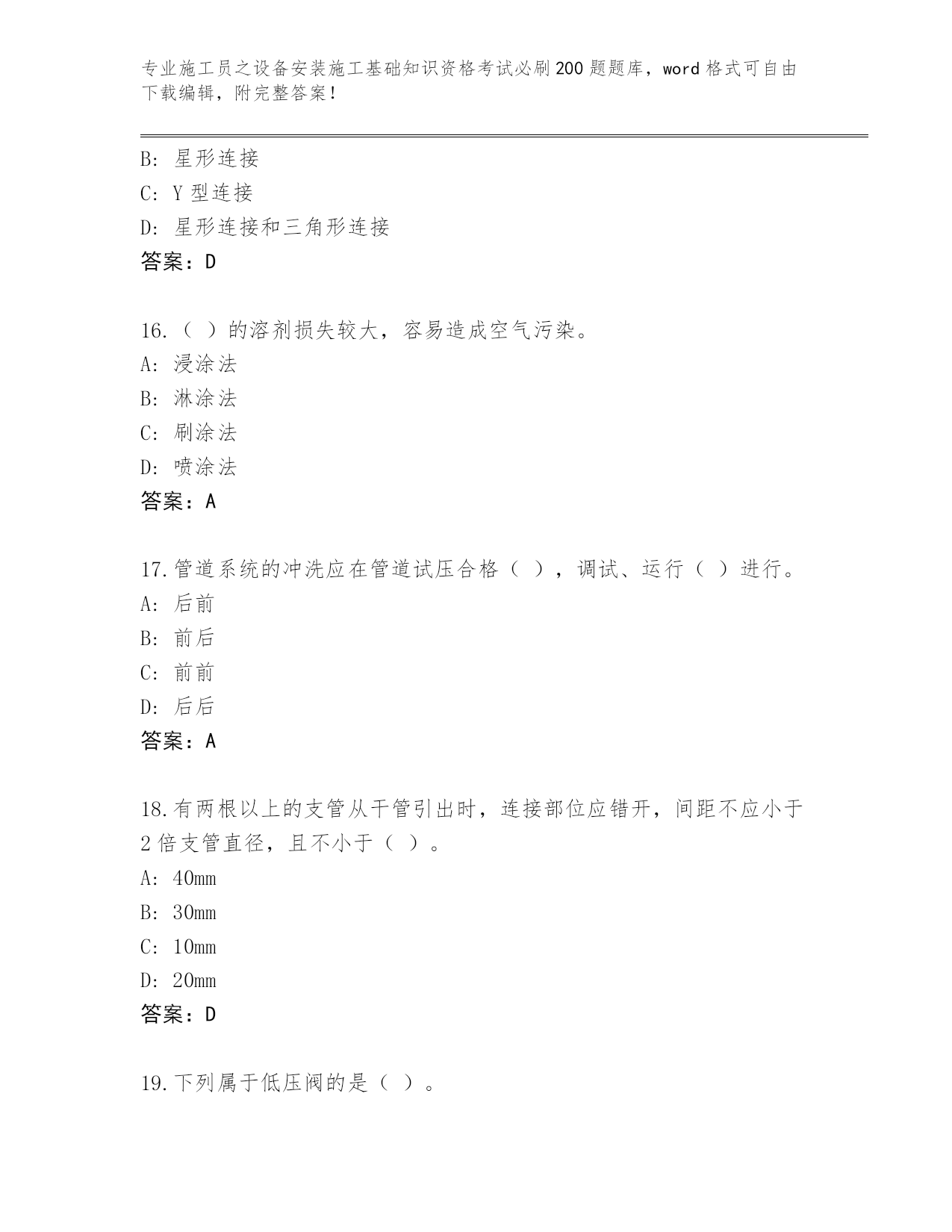 专业施工员之设备安装施工基础知识资格考试必刷200题题库，word格式可自由下载编辑，附完整答案！

B: 星形连接
C: Y型连接
D: 星形连接和三角形连接
答案：D

16.（ ）的溶剂损失较大，容易造成空气污染。
A: 浸涂法
B: 淋涂法
C: 刷涂法
D: 喷涂法
答案：A

17.管道系统的冲洗应在管道试压合格（ ），调试、运行（ ）进行。
A: 后前
B: 前后
C: 前前
D: 后后
答案：A

18.有两根以上的支管从干管引出时，连接部位应错开，间距不应小于2倍支管直径，且不小于（ ）。
A: 40mm
B: 30mm
C: 10mm
D: 20mm
答案：D

19.下列属于低压阀的是（ ）。